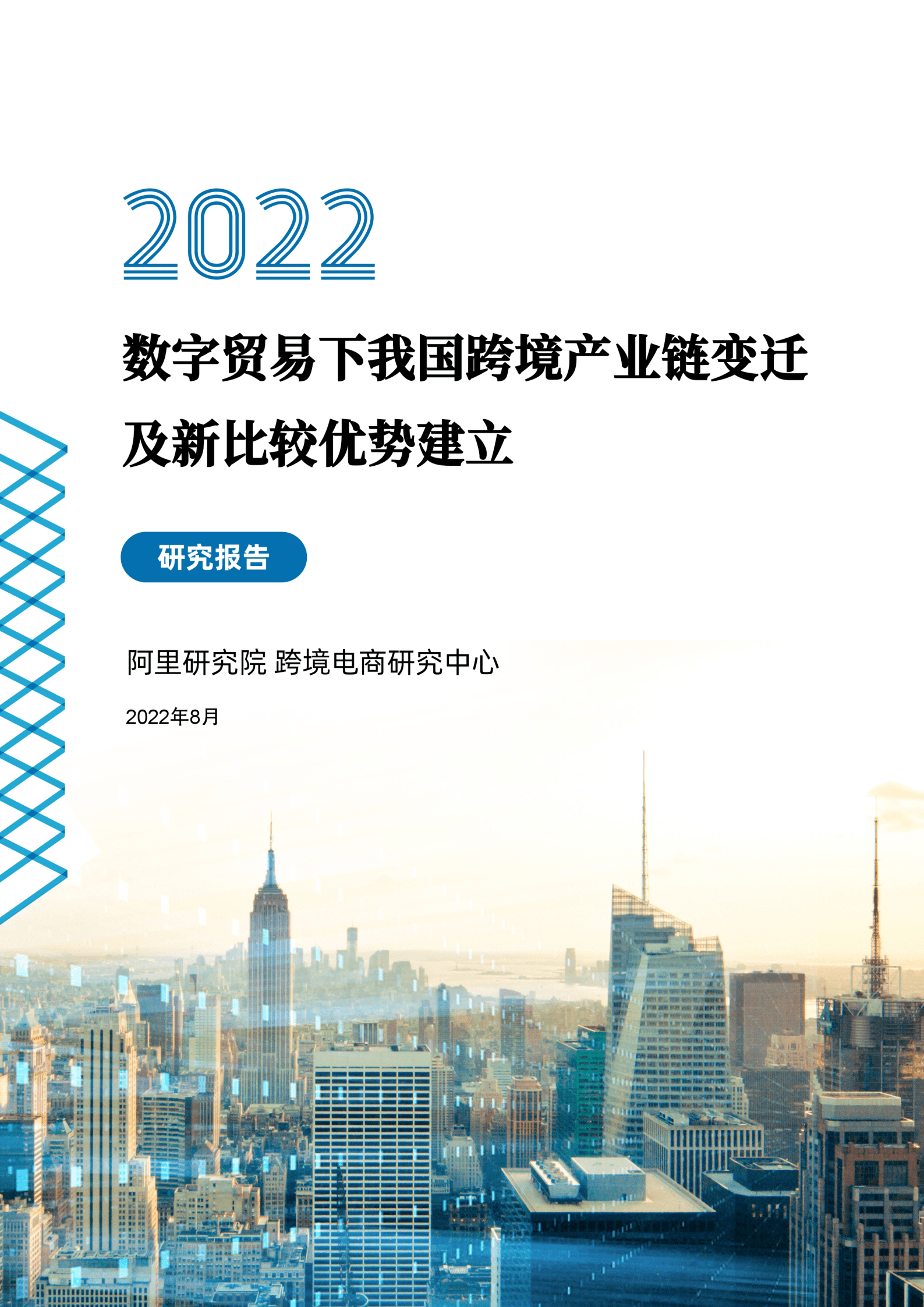 2022

数字贸易下我国跨境产业链变迁及新比较优势建立

研究报告

阿里研究院 跨境电商研究中心

2022年8月